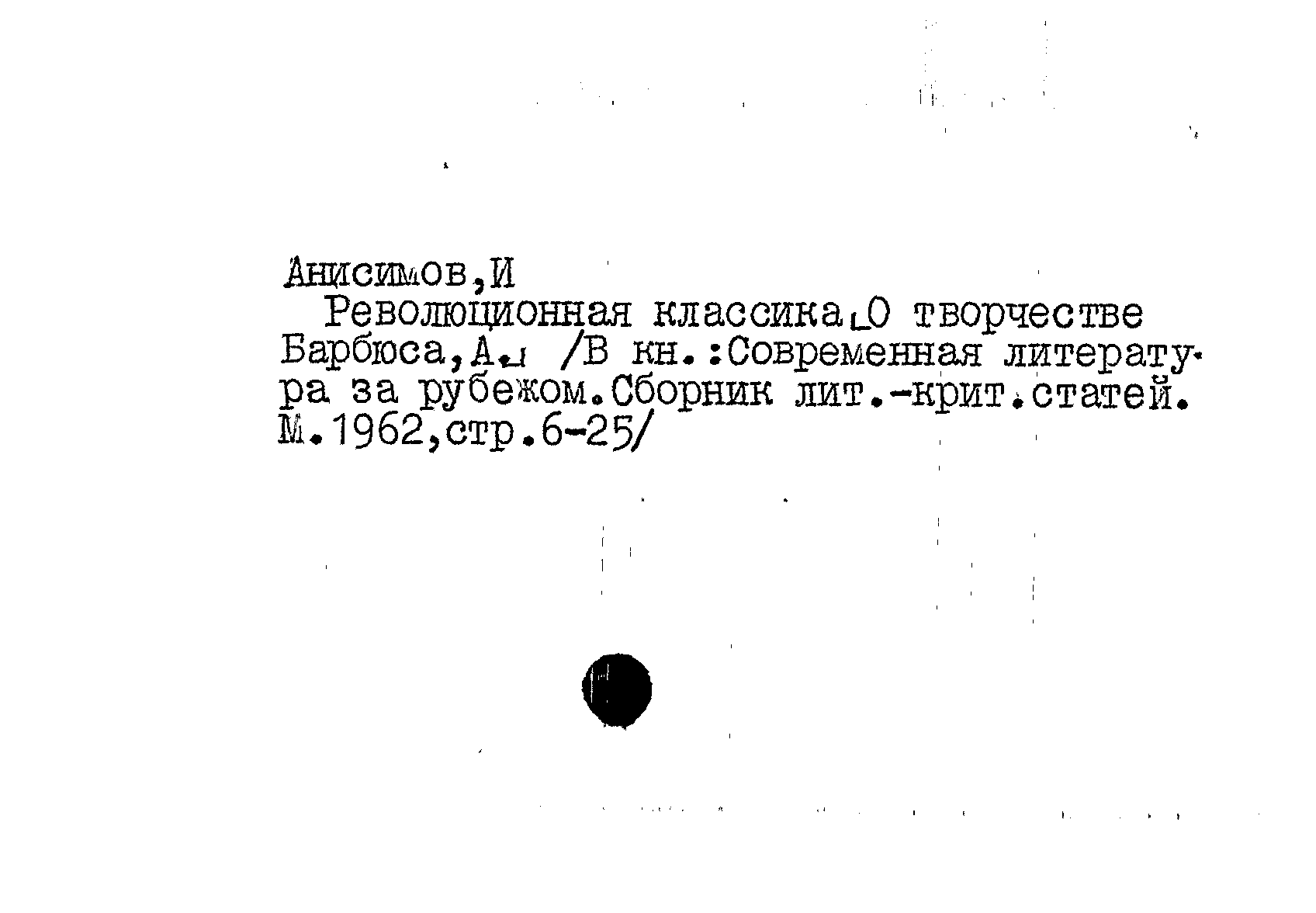 Анисимов,И

Революционная классика.О творчестве Барбюса,А. /В кн.:Современная литература за рубежом.Сборник лит.-крит.статей. М.1962,стр.6-25/